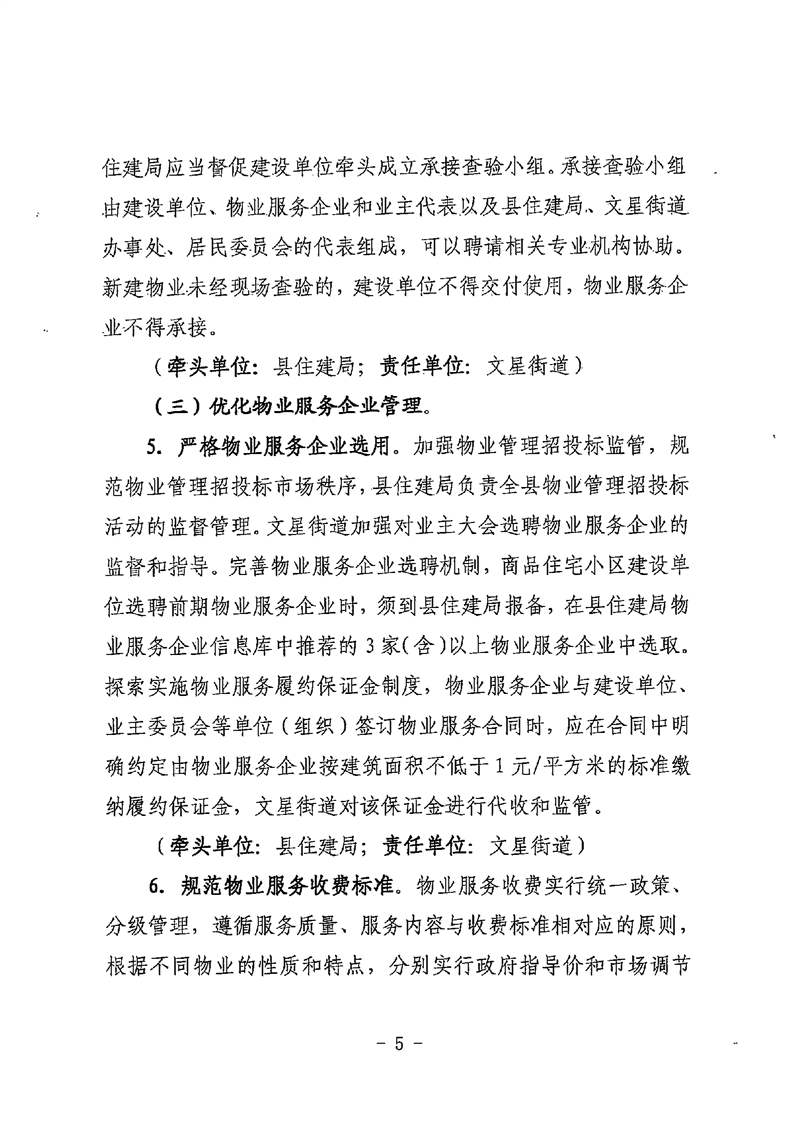 住建局应当督促建设单位牵头成立承接查验小组。承接查验小组由建设单位、物业服务企业和业主代表以及县住建局、文星街道办事处、居民委员会的代表组成，可以聘请相关专业机构协助。新建物业未经现场查验的，建设单位不得交付使用，物业服务企业不得承接。

（牵头单位：县住建局；责任单位：文星街道）

（三）优化物业服务企业管理。

5. 严格物业服务企业选用。加强物业管理招投标监管，规范物业管理招投标市场秩序，县住建局负责全县物业管理招投标活动的监督管理。文星街道加强对业主大会选聘物业服务企业的监督和指导。完善物业服务企业选聘机制，商品住宅小区建设单位选聘前期物业服务企业时，须到县住建局报备，在县住建局物业服务企业信息库中推荐的3家（含）以上物业服务企业中选取。探索实施物业服务履约保证金制度，物业服务企业与建设单位、业主委员会等单位（组织）签订物业服务合同时，应在合同中明确约定由物业服务企业按建筑面积不低于1元/平方米的标准缴纳履约保证金，文星街道对该保证金进行代收和监管。

（牵头单位：县住建局；责任单位：文星街道）

6. 规范物业服务收费标准。物业服务收费实行统一政策、分级管理，遵循服务质量、服务内容与收费标准相对应的原则，根据不同物业的性质和特点，分别实行政府指导价和市场调节

- 5 -